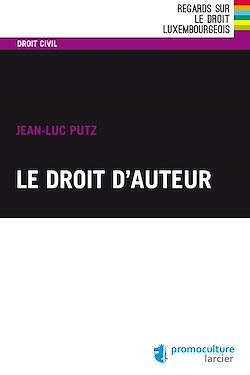 REGARDS SUR
LE DROIT
LUXEMBOURGEOIS

DROIT CIVIL

JEAN-LUC PUTZ

LE DROIT D'AUTEUR

promoculture
larcier